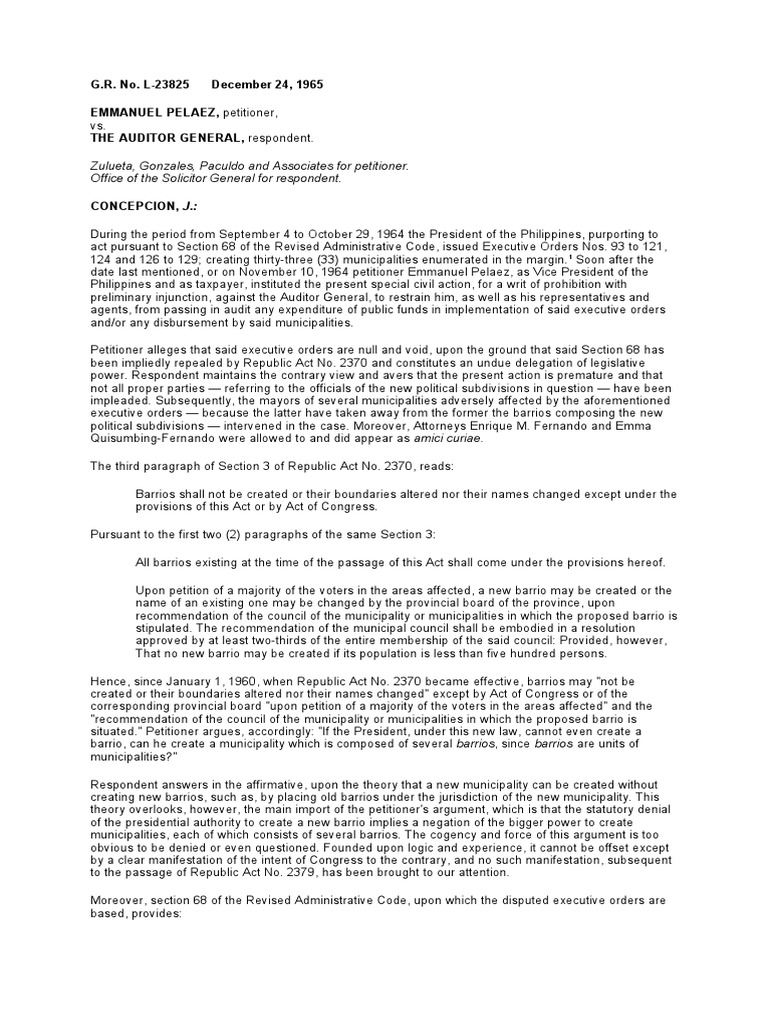 G.R. No. L-23825     December 24, 1965

EMMANUEL PELAEZ, petitioner,
vs.
THE AUDITOR GENERAL, respondent.

Zulueta, Gonzales, Paculdo and Associates for petitioner.
Office of the Solicitor General for respondent.

CONCEPCION, J.:

During the period from September 4 to October 29, 1964 the President of the Philippines, purporting to act pursuant to Section 68 of the Revised Administrative Code, issued Executive Orders Nos. 93 to 121, 124 and 126 to 129; creating thirty-three (33) municipalities enumerated in the margin.$^1$ Soon after the date last mentioned, or on November 10, 1964 petitioner Emmanuel Pelaez, as Vice President of the Philippines and as taxpayer, instituted the present special civil action, for a writ of prohibition with preliminary injunction, against the Auditor General, to restrain him, as well as his representatives and agents, from passing in audit any expenditure of public funds in implementation of said executive orders and/or any disbursement by said municipalities.

Petitioner alleges that said executive orders are null and void, upon the ground that said Section 68 has been impliedly repealed by Republic Act No. 2370 and constitutes an undue delegation of legislative power. Respondent maintains the contrary view and avers that the present action is premature and that not all proper parties — referring to the officials of the new political subdivisions in question — have been impleaded. Subsequently, the mayors of several municipalities adversely affected by the aforementioned executive orders — because the latter have taken away from the former the barrios composing the new political subdivisions — intervened in the case. Moreover, Attorneys Enrique M. Fernando and Emma Quisumbing-Fernando were allowed to and did appear as amici curiae.

The third paragraph of Section 3 of Republic Act No. 2370, reads:

Barrios shall not be created or their boundaries altered nor their names changed except under the provisions of this Act or by Act of Congress.

Pursuant to the first two (2) paragraphs of the same Section 3:

All barrios existing at the time of the passage of this Act shall come under the provisions hereof.

Upon petition of a majority of the voters in the areas affected, a new barrio may be created or the name of an existing one may be changed by the provincial board of the province, upon recommendation of the council of the municipality or municipalities in which the proposed barrio is stipulated. The recommendation of the municipal council shall be embodied in a resolution approved by at least two-thirds of the entire membership of the said council: Provided, however, That no new barrio may be created if its population is less than five hundred persons.

Hence, since January 1, 1960, when Republic Act No. 2370 became effective, barrios may "not be created or their boundaries altered nor their names changed" except by Act of Congress or of the corresponding provincial board "upon petition of a majority of the voters in the areas affected" and the "recommendation of the council of the municipality or municipalities in which the proposed barrio is situated." Petitioner argues, accordingly: "If the President, under this new law, cannot even create a barrio, can he create a municipality which is composed of several barrios, since barrios are units of municipalities?"

Respondent answers in the affirmative, upon the theory that a new municipality can be created without creating new barrios, such as, by placing old barrios under the jurisdiction of the new municipality. This theory overlooks, however, the main import of the petitioner's argument, which is that the statutory denial of the presidential authority to create a new barrio implies a negation of the bigger power to create municipalities, each of which consists of several barrios. The cogency and force of this argument is too obvious to be denied or even questioned. Founded upon logic and experience, it cannot be offset except by a clear manifestation of the intent of Congress to the contrary, and no such manifestation, subsequent to the passage of Republic Act No. 2379, has been brought to our attention.

Moreover, section 68 of the Revised Administrative Code, upon which the disputed executive orders are based, provides: